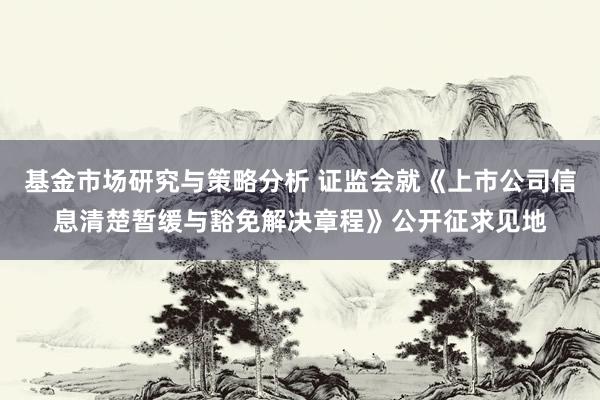 基金市场研究与策略分析 证监会就《上市公司信息清楚暂缓与豁免解决章程》公开征求见地